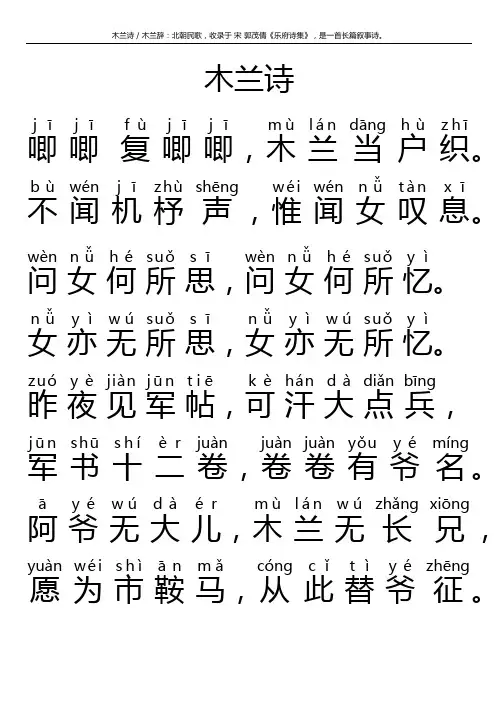 木兰诗 / 木兰辞：北朝民歌，收录于 宋 郭茂倩《乐府诗集》，是一首长篇叙事诗。

木兰诗

jī jī fù jī jī mù lán dāng hù zhī
唧唧复唧唧，木兰当户织。

bù wén jī zhù shēng wéi wén nǚ tàn xī
不闻机杼声，惟闻女叹息。

wèn nǚ hé suǒ sī wèn nǚ hé suǒ yì
问女何所思，问女何所忆。

nǚ yì wú suǒ sī nǚ yì wú suǒ yì
女亦无所思，女亦无所忆。

zuó yè jiàn jūn tiē kè hán dà diǎn bīng
昨夜见军帖，可汗大点兵，

jūn shū shí èr juàn juàn juàn yǒu yé míng
军书十二卷，卷卷有爷名。

ā yé wú dà ér mù lán wú zhǎng xiōng
阿爷无大儿，木兰无长兄，

yuàn wéi shì ān mǎ cóng cǐ tì yé zhēng
愿为市鞍马，从此替爷征。